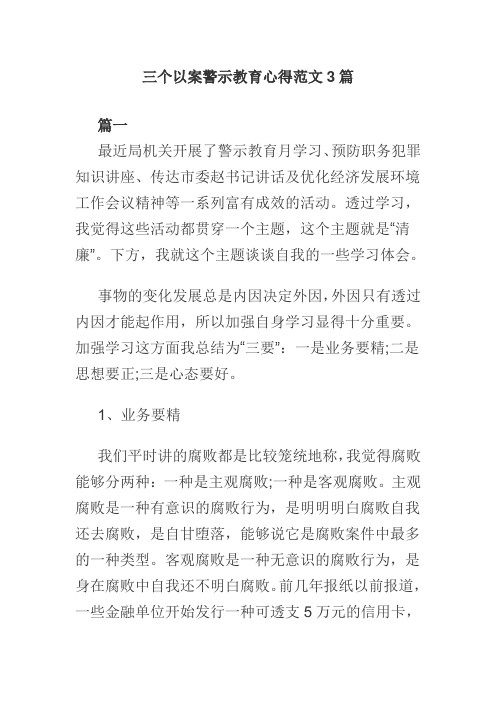 三个以案警示教育心得范文 3 篇

篇一

最近局机关开展了警示教育月学习、预防职务犯罪知识讲座、传达市委赵书记讲话及优化经济发展环境工作会议精神等一系列富有成效的活动。透过学习，我觉得这些活动都贯穿一个主题，这个主题就是“清廉”。下方，我就这个主题谈谈自我的一些学习体会。

事物的变化发展总是内因决定外因，外因只有透过内因才能起作用，所以加强自身学习显得十分重要。加强学习这方面我总结为“三要”：一是业务要精;二是思想要正;三是心态要好。

1、业务要精

我们平时讲的腐败都是比较笼统地称，我觉得腐败能够分两种：一种是主观腐败;一种是客观腐败。主观腐败是一种有意识的腐败行为，是明明明白腐败自我还去腐败，是自甘堕落，能够说它是腐败案件中最多的一种类型。客观腐败是一种无意识的腐败行为，是身在腐败中自我还不明白腐败。前几年报纸以前报道，一些金融单位开始发行一种可透支 5 万元的信用卡，